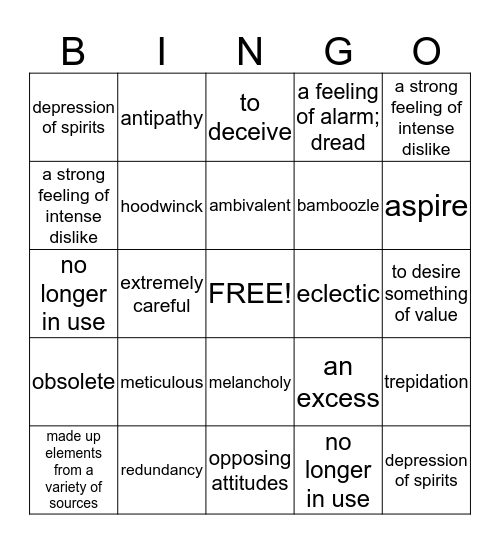 | B | I | N | G | O |
|---|---|---|---|---|
| depression of spirits | antipathy | to deceive | a feeling of alarm; dread | a strong feeling of intense dislike |
| a strong feeling of intense dislike | hoodwinck | ambivalent | bamboozle | aspire |
| no longer in use | extremely careful | FREE! | eclectic | to desire something of value |
| obsolete | meticulous | melancholy | an excess | trepidation |
| made up elements from a variety of sources | redundancy | opposing attitudes | no longer in use | depression of spirits |